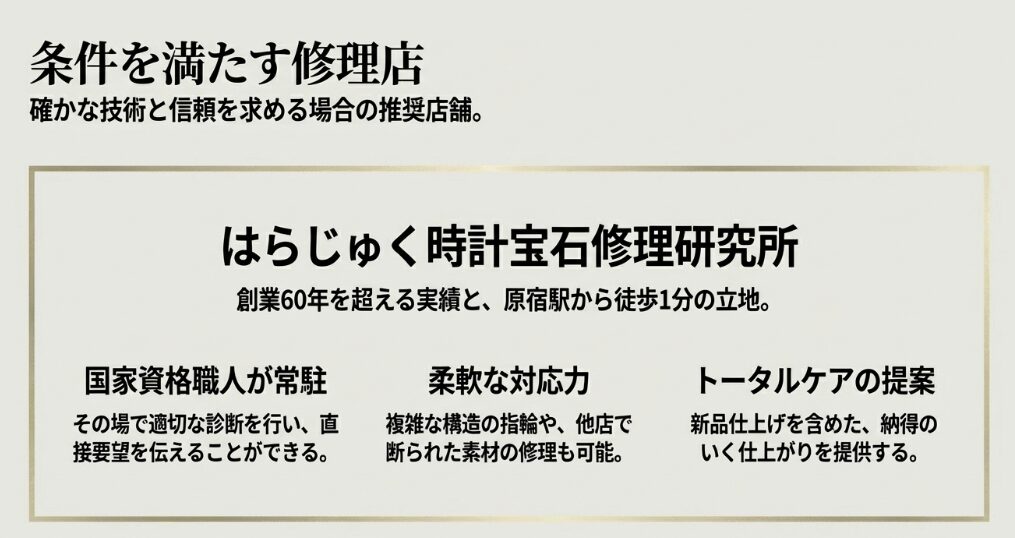 条件を満たす修理店
確かな技術と信頼を求める場合の推奨店舗。

はらじゅく時計宝石修理研究所
創業60年を超える実績と、原宿駅から徒歩1分の立地。

国家資格職人が常駐
その場で適切な診断を行い、直接要望を伝えることができる。

柔軟な対応力
複雑な構造の指輪や、他店で断られた素材の修理も可能。

トータルケアの提案
新品仕上げを含めた、納得のいく仕上がりを提供する。